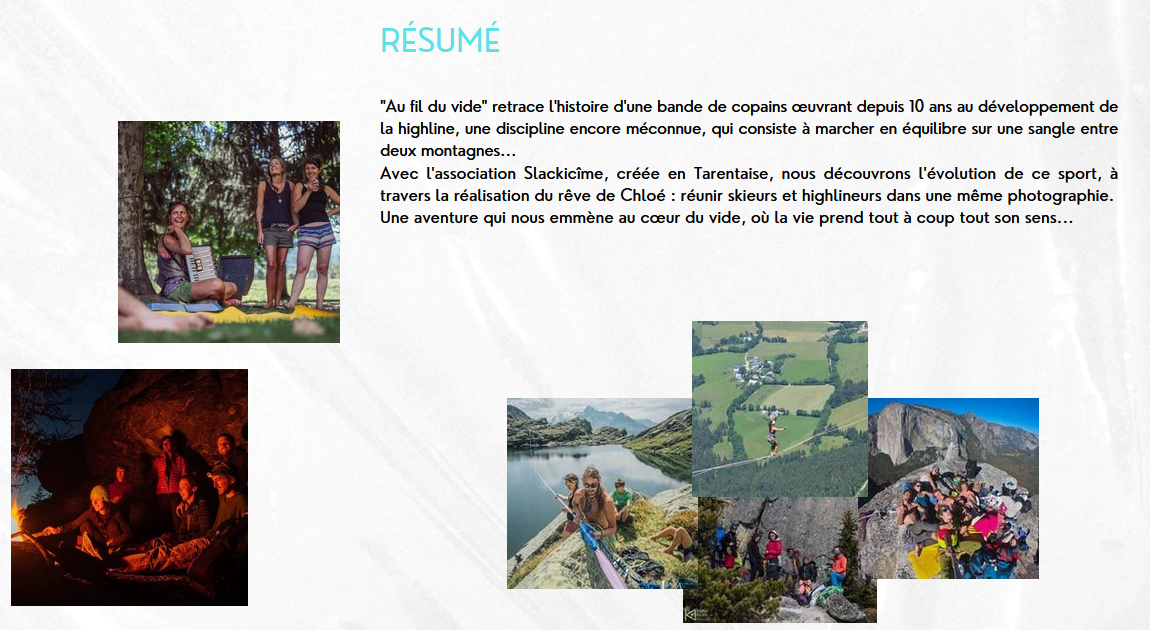 RÉSUMÉ

"Au fil du vide" retrace l'histoire d'une bande de copains œuvrant depuis 10 ans au développement de la highline, une discipline encore méconnue, qui consiste à marcher en équilibre sur une sangle entre deux montagnes...
Avec l'association Slackicîme, créée en Tarentaise, nous découvrons l'évolution de ce sport, à travers la réalisation du rêve de Chloé : réunir skieurs et highlineurs dans une même photographie.
Une aventure qui nous emmène au cœur du vide, où la vie prend tout à coup tout son sens...